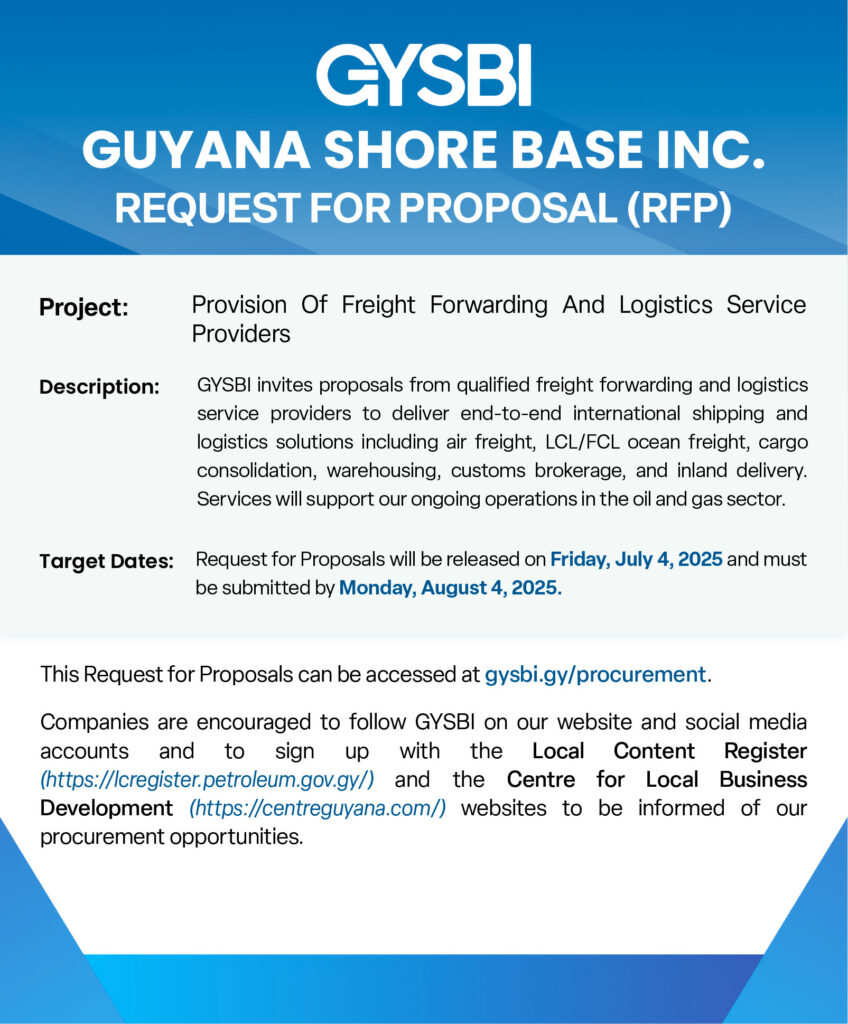 GYSBI
GUYANA SHORE BASE INC.
REQUEST FOR PROPOSAL (RFP)

Project: Provision Of Freight Forwarding And Logistics Service Providers

Description: GYSBI invites proposals from qualified freight forwarding and logistics service providers to deliver end-to-end international shipping and logistics solutions including air freight, LCL/FCL ocean freight, cargo consolidation, warehousing, customs brokerage, and inland delivery. Services will support our ongoing operations in the oil and gas sector.

Target Dates: Request for Proposals will be released on Friday, July 4, 2025 and must be submitted by Monday, August 4, 2025.

This Request for Proposals can be accessed at gysbi.gy/procurement.

Companies are encouraged to follow GYSBI on our website and social media accounts and to sign up with the Local Content Register (https://lcregister.petroleum.gov.gy/) and the Centre for Local Business Development (https://centreguyana.com/) websites to be informed of our procurement opportunities.